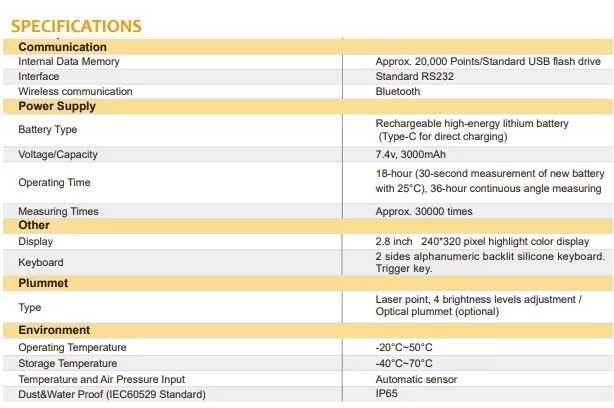 SPECIFICATIONS

| Communication | |
|---|---|
| Internal Data Memory | Approx. 20,000 Points/Standard USB flash drive |
| Interface | Standard RS232 |
| Wireless communication | Bluetooth |
| Power Supply | |
| Battery Type | Rechargeable high-energy lithium battery (Type-C for direct charging) |
| Voltage/Capacity | 7.4v, 3000mAh |
| Operating Time | 18-hour (30-second measurement of new battery with 25°C), 36-hour continuous angle measuring |
| Measuring Times | Approx. 30000 times |
| Other | |
| Display | 2.8 inch 240*320 pixel highlight color display |
| Keyboard | 2 sides alphanumeric backlit silicone keyboard. Trigger key. |
| Plummet | |
| Type | Laser point, 4 brightness levels adjustment / Optical plummet (optional) |
| Environment | |
| Operating Temperature | -20°C~50°C |
| Storage Temperature | -40°C~70°C |
| Temperature and Air Pressure Input | Automatic sensor |
| Dust&Water Proof (IEC60529 Standard) | IP65 |